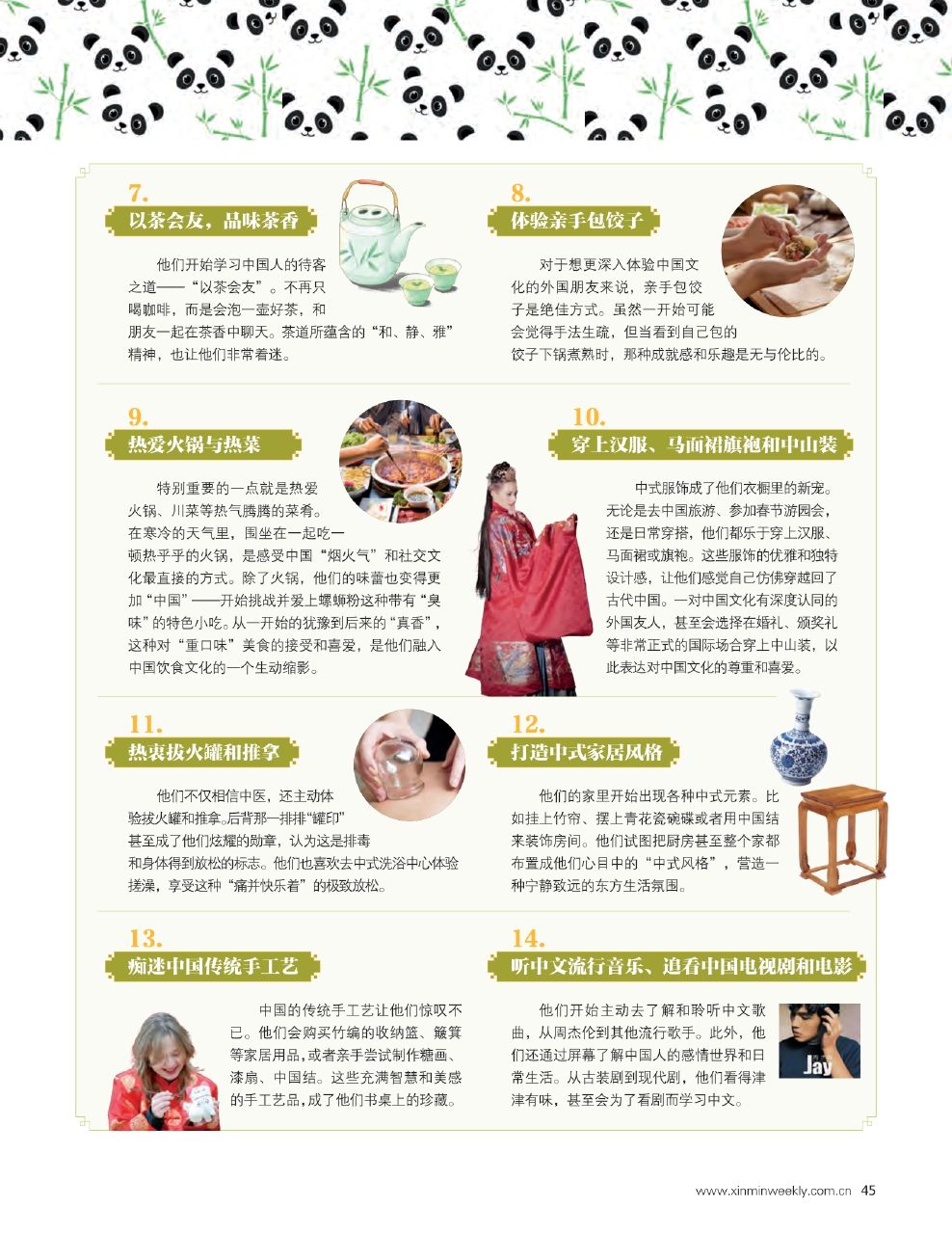 7.
以茶会友，品味茶香

他们开始学习中国人的待客之道——“以茶会友”。不再只喝咖啡，而是会泡一壶好茶，和朋友一起在茶香中聊天。茶道所蕴含的“和、静、雅”精神，也让他们非常着迷。

8.
体验亲手包饺子

对于想更深入体验中国文化的外国朋友来说，亲手包饺子是绝佳方式。虽然一开始可能会觉得手法生疏，但当看到自己包的饺子下锅煮熟时，那种成就感和乐趣是无与伦比的。

9.
热爱火锅与热菜

特别重要的一点就是热爱火锅、川菜等热气腾腾的菜肴。在寒冷的天气里，围坐在一起吃一顿热乎乎的火锅，是感受中国“烟火气”和社交文化最直接的方式。除了火锅，他们的味蕾也变得更加“中国”——开始挑战并爱上螺蛳粉这种带有“臭味”的特色小吃。从一开始的犹豫到后来的“真香”，这种对“重口味”美食的接受和喜爱，是他们融入中国饮食文化的一个生动缩影。

10.
穿上汉服、马面裙旗袍和中山装

中式服饰成了他们衣橱里的新宠。无论是去中国旅游、参加春节游园会，还是日常穿搭，他们都乐于穿上汉服、马面裙或旗袍。这些服饰的优雅和独特设计感，让他们感觉自己仿佛穿越回了古代中国。一对中国文化有深度认同的外国友人，甚至会选择在婚礼、颁奖礼等非常正式的国际场合穿上中山装，以此表达对中国文化的尊重和喜爱。

11.
热衷拔火罐和推拿

他们不仅相信中医，还主动体验拔火罐和推拿。后背那一排排“罐印”甚至成了他们炫耀的勋章，认为这是排毒和身体得到放松的标志。他们也喜欢去中式洗浴中心体验搓澡，享受这种“痛并快乐着”的极致放松。

12.
打造中式家居风格

他们的家里开始出现各种中式元素。比如挂上竹帘、摆上青花瓷碗碟或者用中国结来装饰房间。他们试图把厨房甚至整个家都布置成他们心目中的“中式风格”，营造一种宁静致远的东方生活氛围。

13.
痴迷中国传统手工艺

中国的传统手工艺让他们惊叹不已。他们会购买竹编的收纳篮、簸箕等家居用品，或者亲手尝试制作糖画、漆扇、中国结。这些充满智慧和美感的手工艺品，成了他们书桌上的珍藏。

14.
听中文流行音乐、追看中国电视剧和电影

他们开始主动去了解和聆听中文歌曲，从周杰伦到其他流行歌手。此外，他们还通过屏幕了解中国人的感情世界和日常生活。从古装剧到现代剧，他们看得津津有味，甚至会为了看剧而学习中文。

Jay

www.xinminweekly.com.cn 45